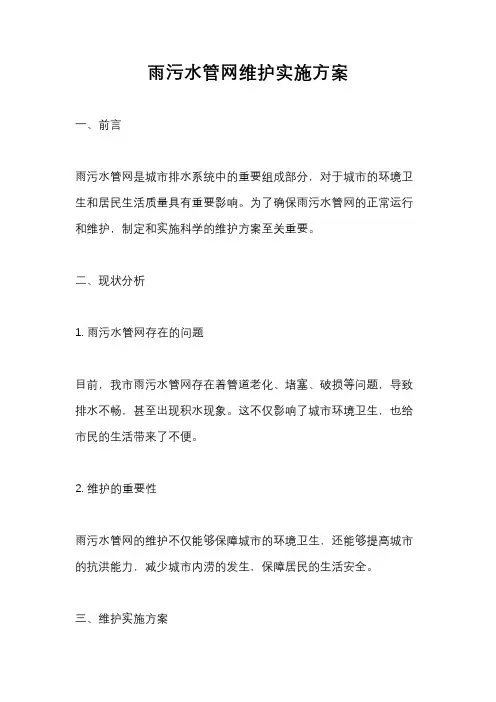 雨污水管网维护实施方案

一、前言

雨污水管网是城市排水系统中的重要组成部分，对于城市的环境卫生和居民生活质量具有重要影响。为了确保雨污水管网的正常运行和维护，制定和实施科学的维护方案至关重要。

二、现状分析

1. 雨污水管网存在的问题

目前，我市雨污水管网存在着管道老化、堵塞、破损等问题，导致排水不畅，甚至出现积水现象。这不仅影响了城市环境卫生，也给市民的生活带来了不便。

2. 维护的重要性

雨污水管网的维护不仅能够保障城市的环境卫生，还能够提高城市的抗洪能力，减少城市内涝的发生，保障居民的生活安全。

三、维护实施方案